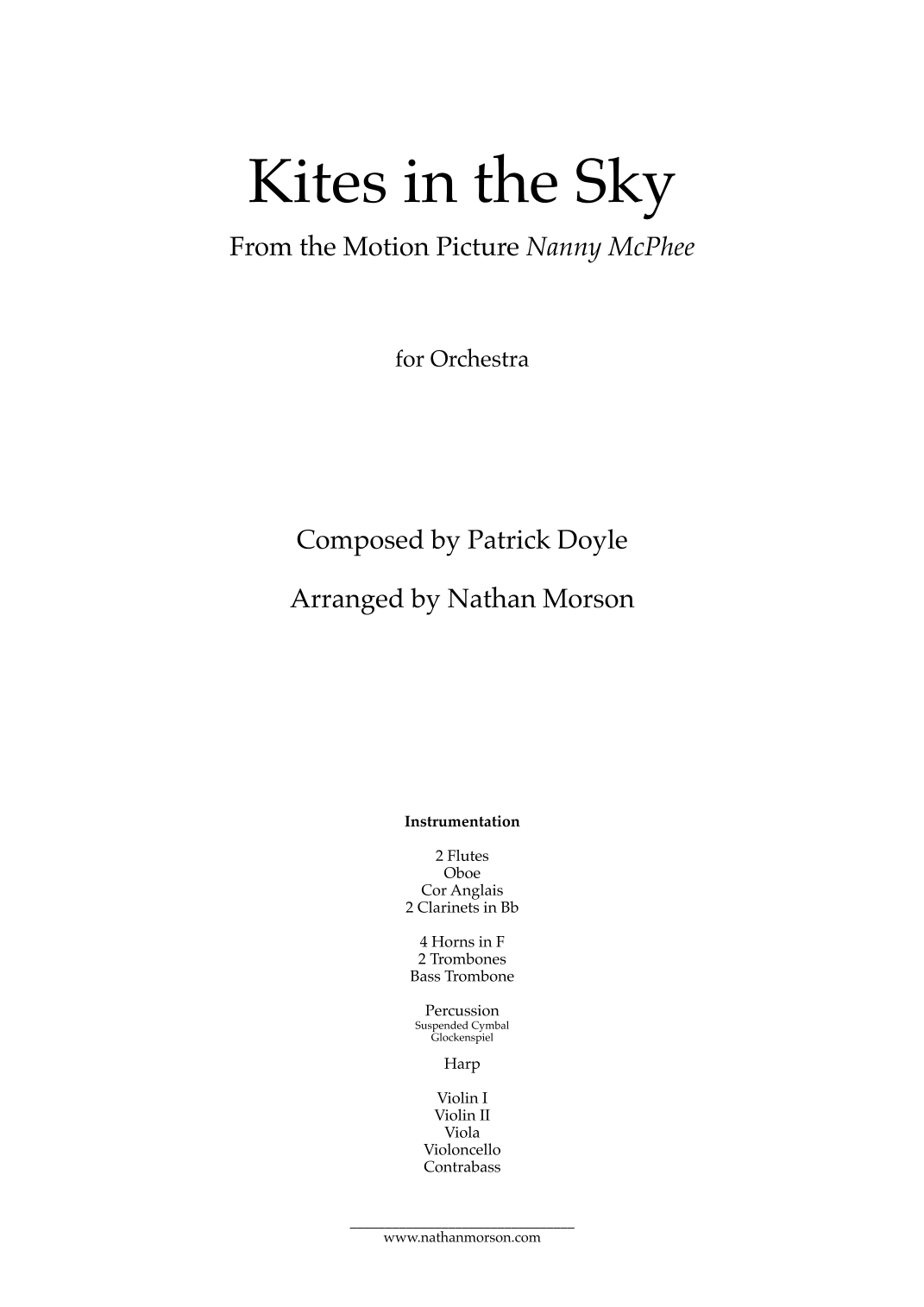 Kites in the Sky

From the Motion Picture Nanny McPhee

for Orchestra

Composed by Patrick Doyle

Arranged by Nathan Morson

Instrumentation

2 Flutes
Oboe
Cor Anglais
2 Clarinets in Bb

4 Horns in F
2 Trombones
Bass Trombone

Percussion
Suspended Cymbal
Glockenspiel

Harp

Violin I
Violin II
Viola
Violoncello
Contrabass

www.nathanmorson.com